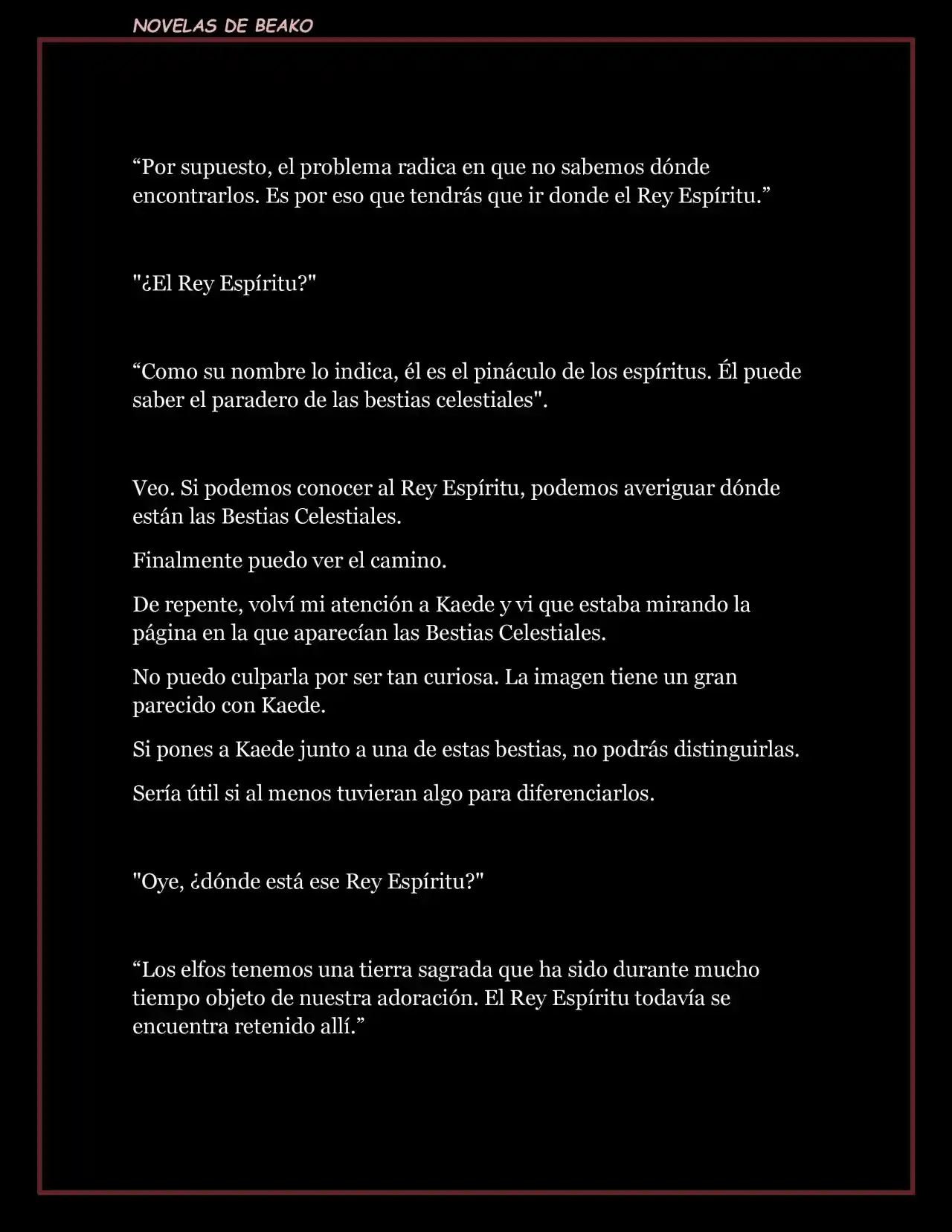 NOVELAS DE BEAKO

“Por supuesto, el problema radica en que no sabemos dónde encontrarlos. Es por eso que tendrás que ir donde el Rey Espíritu.”

"¿El Rey Espíritu?"

“Como su nombre lo indica, él es el pináculo de los espíritus. Él puede saber el paradero de las bestias celestiales".

Veo. Si podemos conocer al Rey Espíritu, podemos averiguar dónde están las Bestias Celestiales.

Finalmente puedo ver el camino.

De repente, volví mi atención a Kaede y vi que estaba mirando la página en la que aparecían las Bestias Celestiales.

No puedo culparla por ser tan curiosa. La imagen tiene un gran parecido con Kaede.

Si pones a Kaede junto a una de estas bestias, no podrás distinguirlas.

Sería útil si al menos tuvieran algo para diferenciarlos.

"Oye, ¿dónde está ese Rey Espíritu?"

“Los elfos tenemos una tierra sagrada que ha sido durante mucho tiempo objeto de nuestra adoración. El Rey Espíritu todavía se encuentra retenido allí.”